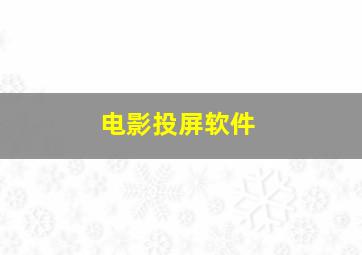 电影投屏软件